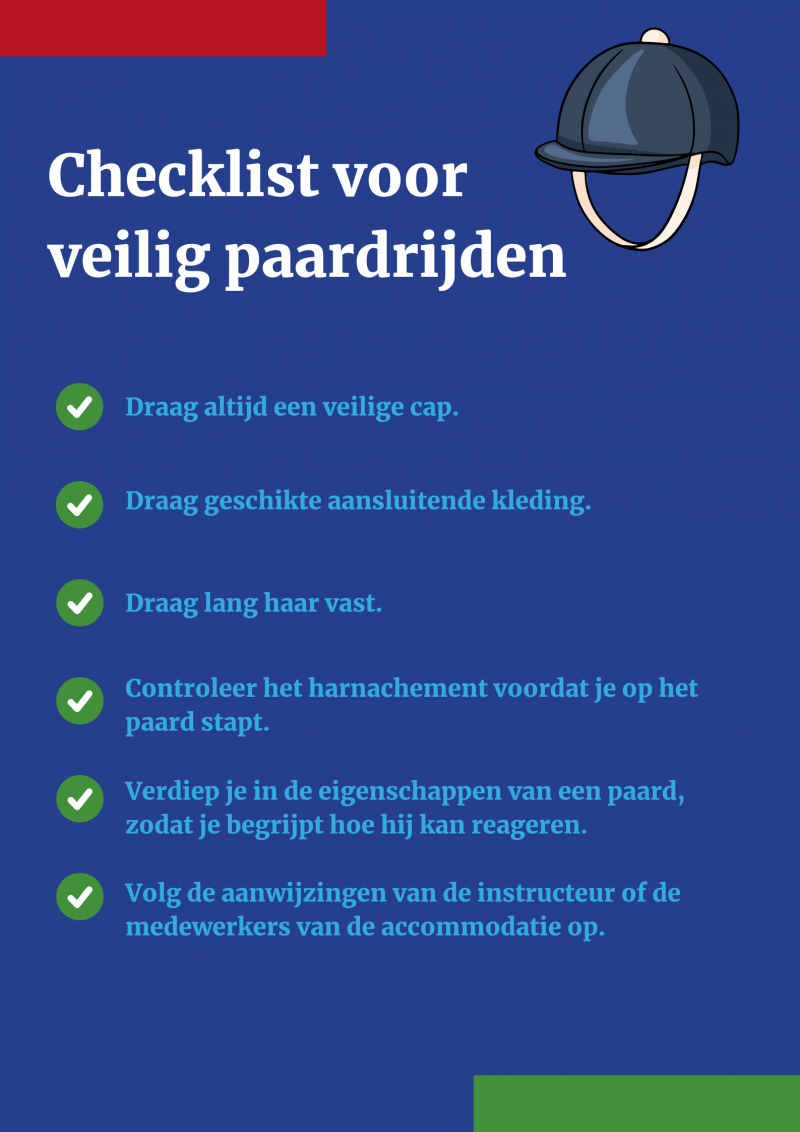 Checklist voor veilig paardrijden

Draag altijd een veilige cap.

Draag geschikte aansluitende kleding.

Draag lang haar vast.

Controleer het harnachement voordat je op het paard stapt.

Verdiep je in de eigenschappen van een paard, zodat je begrijpt hoe hij kan reageren.

Volg de aanwijzingen van de instructeur of de medewerkers van de accommodatie op.